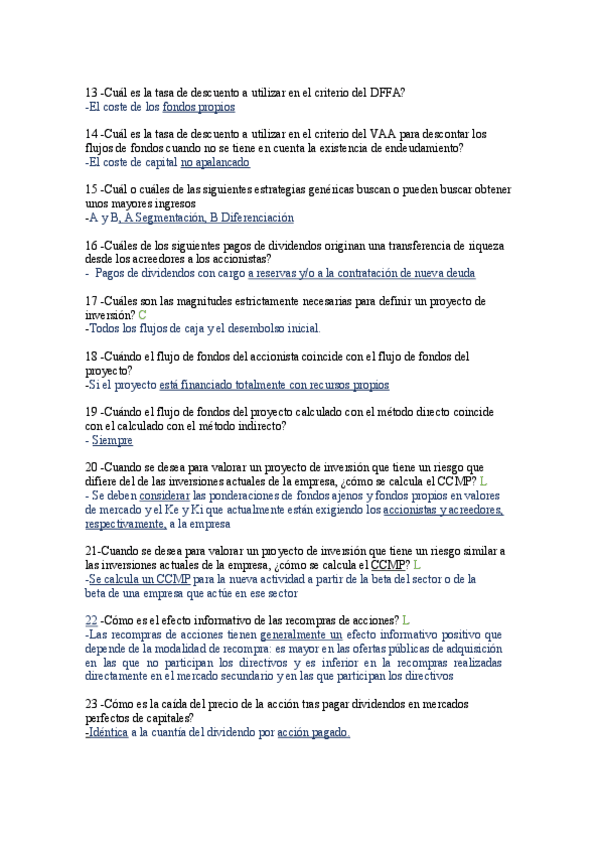 13 -Cuál es la tasa de descuento a utilizar en el criterio del DFFA?
-El coste de los fondos propios

14 -Cuál es la tasa de descuento a utilizar en el criterio del VAA para descontar los flujos de fondos cuando no se tiene en cuenta la existencia de endeudamiento?
-El coste de capital no apalancado

15 -Cuál o cuáles de las siguientes estrategias genéricas buscan o pueden buscar obtener unos mayores ingresos
-A y B, A Segmentación, B Diferenciación

16 -Cuáles de los siguientes pagos de dividendos originan una transferencia de riqueza desde los acreedores a los accionistas?
- Pagos de dividendos con cargo a reservas y/o a la contratación de nueva deuda

17 -Cuáles son las magnitudes estrictamente necesarias para definir un proyecto de inversión? C
-Todos los flujos de caja y el desembolso inicial.

18 -Cuándo el flujo de fondos del accionista coincide con el flujo de fondos del proyecto?
-Si el proyecto está financiado totalmente con recursos propios

19 -Cuándo el flujo de fondos del proyecto calculado con el método directo coincide con el calculado con el método indirecto?
- Siempre

20 -Cuando se desea para valorar un proyecto de inversión que tiene un riesgo que difiere del de las inversiones actuales de la empresa, ¿cómo se calcula el CCMP? L
- Se deben considerar las ponderaciones de fondos ajenos y fondos propios en valores de mercado y el Ke y Ki que actualmente están exigiendo los accionistas y acreedores, respectivamente, a la empresa

21-Cuando se desea para valorar un proyecto de inversión que tiene un riesgo similar a las inversiones actuales de la empresa, ¿cómo se calcula el CCMP? L
-Se calcula un CCMP para la nueva actividad a partir de la beta del sector o de la beta de una empresa que actúe en ese sector

22 -Cómo es el efecto informativo de las recompras de acciones? L
-Las recompras de acciones tienen generalmente un efecto informativo positivo que depende de la modalidad de recompra: es mayor en las ofertas públicas de adquisición en las que no participan los directivos y es inferior en la recompras realizadas directamente en el mercado secundario y en las que participan los directivos

23 -Cómo es la caída del precio de la acción tras pagar dividendos en mercados perfectos de capitales?
-Idéntica a la cuantía del dividendo por acción pagado.